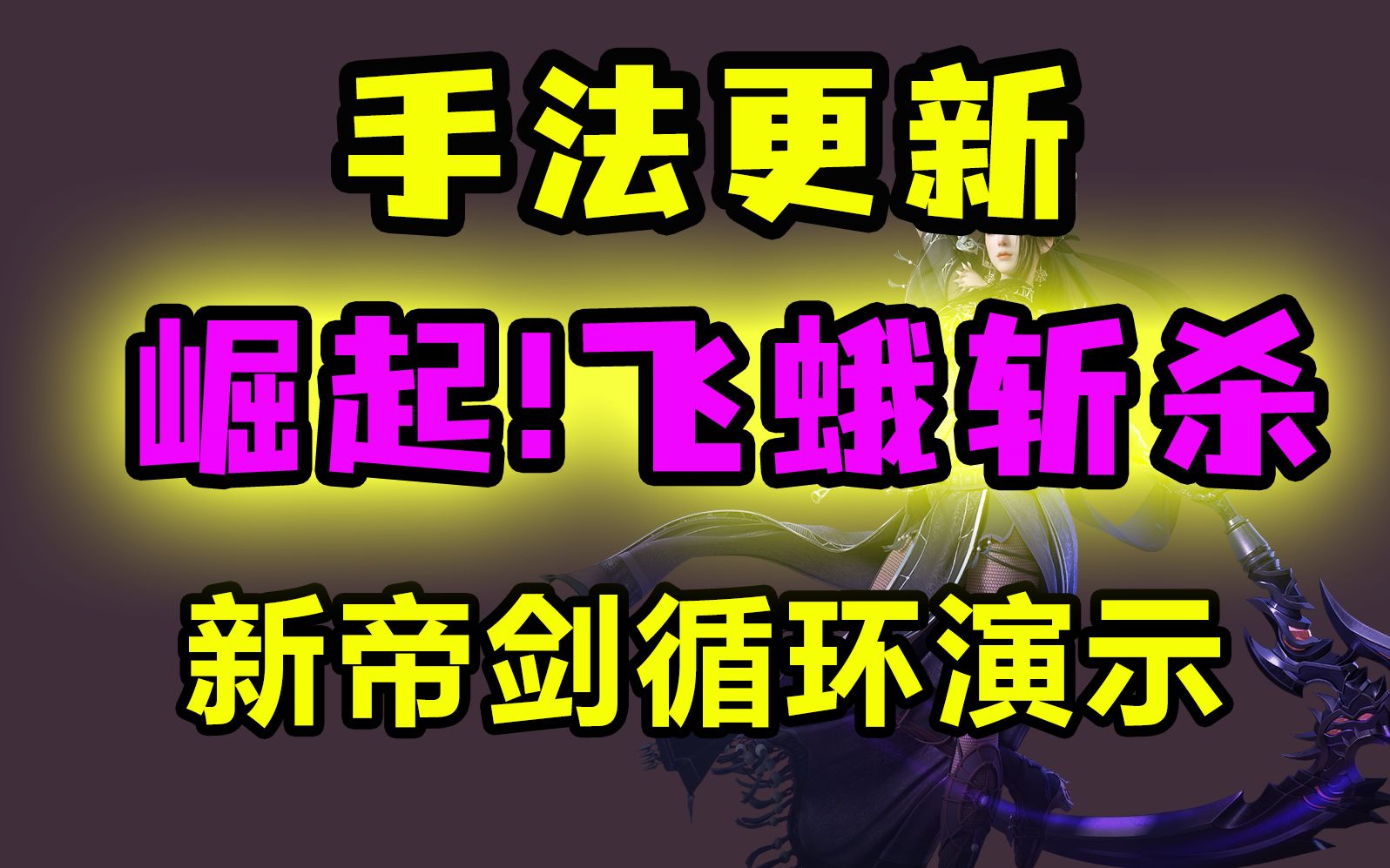 手法更新

崛起!飞蛾斩杀

新帝剑循环演示